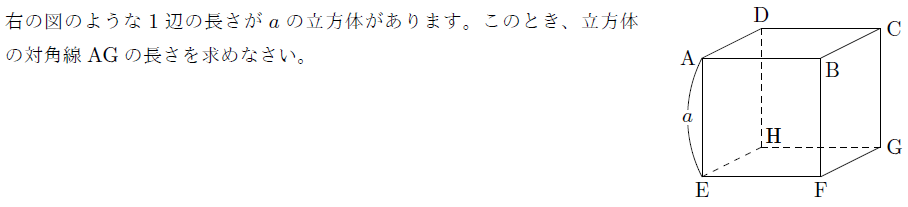 右の図のような 1 辺の長さが $a$ の立方体があります。このとき、立方体の対角線 AG の長さを求めなさい。

D C A B $a$ H G E F